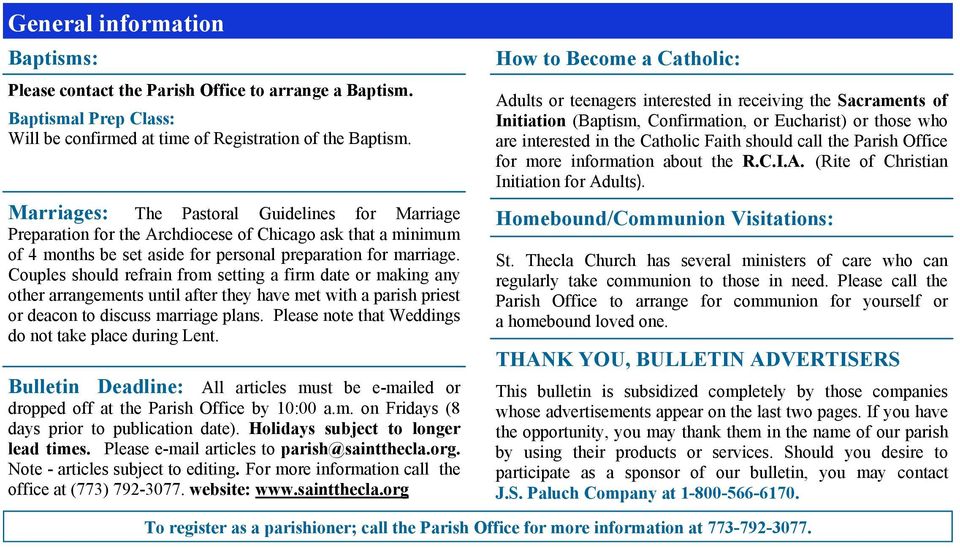 General information

Baptisms:

Please contact the Parish Office to arrange a Baptism.

Baptismal Prep Class:
Will be confirmed at time of Registration of the Baptism.

Marriages: The Pastoral Guidelines for Marriage Preparation for the Archdiocese of Chicago ask that a minimum of 4 months be set aside for personal preparation for marriage. Couples should refrain from setting a firm date or making any other arrangements until after they have met with a parish priest or deacon to discuss marriage plans. Please note that Weddings do not take place during Lent.

Bulletin Deadline: All articles must be e-mailed or dropped off at the Parish Office by 10:00 a.m. on Fridays (8 days prior to publication date). Holidays subject to longer lead times. Please e-mail articles to parish@saintthecla.org. Note - articles subject to editing. For more information call the office at (773) 792-3077. website: www.saintthecla.org

How to Become a Catholic:

Adults or teenagers interested in receiving the Sacraments of Initiation (Baptism, Confirmation, or Eucharist) or those who are interested in the Catholic Faith should call the Parish Office for more information about the R.C.I.A. (Rite of Christian Initiation for Adults).

Homebound/Communion Visitations:

St. Thecla Church has several ministers of care who can regularly take communion to those in need. Please call the Parish Office to arrange for communion for yourself or a homebound loved one.

THANK YOU, BULLETIN ADVERTISERS

This bulletin is subsidized completely by those companies whose advertisements appear on the last two pages. If you have the opportunity, you may thank them in the name of our parish by using their products or services. Should you desire to participate as a sponsor of our bulletin, you may contact J.S. Paluch Company at 1-800-566-6170.

To register as a parishioner; call the Parish Office for more information at 773-792-3077.